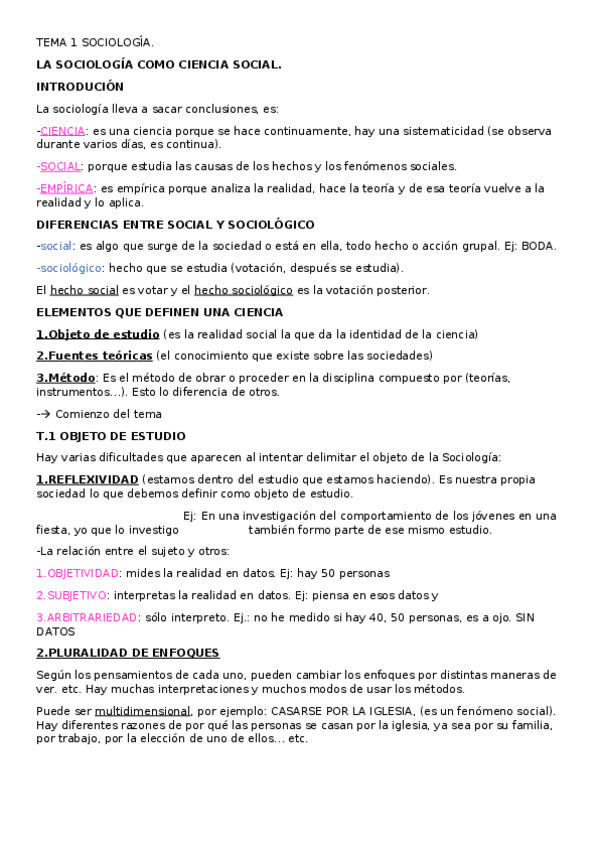 TEMA 1 SOCIOLOGÍA.

LA SOCIOLOGÍA COMO CIENCIA SOCIAL.

INTRODUCIÓN

La sociología lleva a sacar conclusiones, es:

-CIENCIA: es una ciencia porque se hace continuamente, hay una sistematicidad (se observa durante varios días, es continua).

-SOCIAL: porque estudia las causas de los hechos y los fenómenos sociales.

-EMPÍRICA: es empírica porque analiza la realidad, hace la teoría y de esa teoría vuelve a la realidad y lo aplica.

DIFERENCIAS ENTRE SOCIAL Y SOCIOLÓGICO

-social: es algo que surge de la sociedad o está en ella, todo hecho o acción grupal. Ej: BODA.

-sociológico: hecho que se estudia (votación, después se estudia).

El hecho social es votar y el hecho sociológico es la votación posterior.

ELEMENTOS QUE DEFINEN UNA CIENCIA

1.Objeto de estudio (es la realidad social la que da la identidad de la ciencia)

2.Fuentes teóricas (el conocimiento que existe sobre las sociedades)

3.Método: Es el método de obrar o proceder en la disciplina compuesto por (teorías, instrumentos…). Esto lo diferencia de otros.

-→ Comienzo del tema

T.1 OBJETO DE ESTUDIO

Hay varias dificultades que aparecen al intentar delimitar el objeto de la Sociología:

1.REFLEXIVIDAD (estamos dentro del estudio que estamos haciendo). Es nuestra propia sociedad lo que debemos definir como objeto de estudio.

Ej: En una investigación del comportamiento de los jóvenes en una fiesta, yo que lo investigo también formo parte de ese mismo estudio.

-La relación entre el sujeto y otros:

1.OBJETIVIDAD: mides la realidad en datos. Ej: hay 50 personas

2.SUBJETIVO: interpretas la realidad en datos. Ej: piensa en esos datos y

3.ARBITRARIEDAD: sólo interpreto. Ej.: no he medido si hay 40, 50 personas, es a ojo. SIN DATOS

2.PLURALIDAD DE ENFOQUES

Según los pensamientos de cada uno, pueden cambiar los enfoques por distintas maneras de ver. etc. Hay muchas interpretaciones y muchos modos de usar los métodos.

Puede ser multidimensional, por ejemplo: CASARSE POR LA IGLESIA, (es un fenómeno social). Hay diferentes razones de por qué las personas se casan por la iglesia, ya sea por su familia, por trabajo, por la elección de uno de ellos… etc.